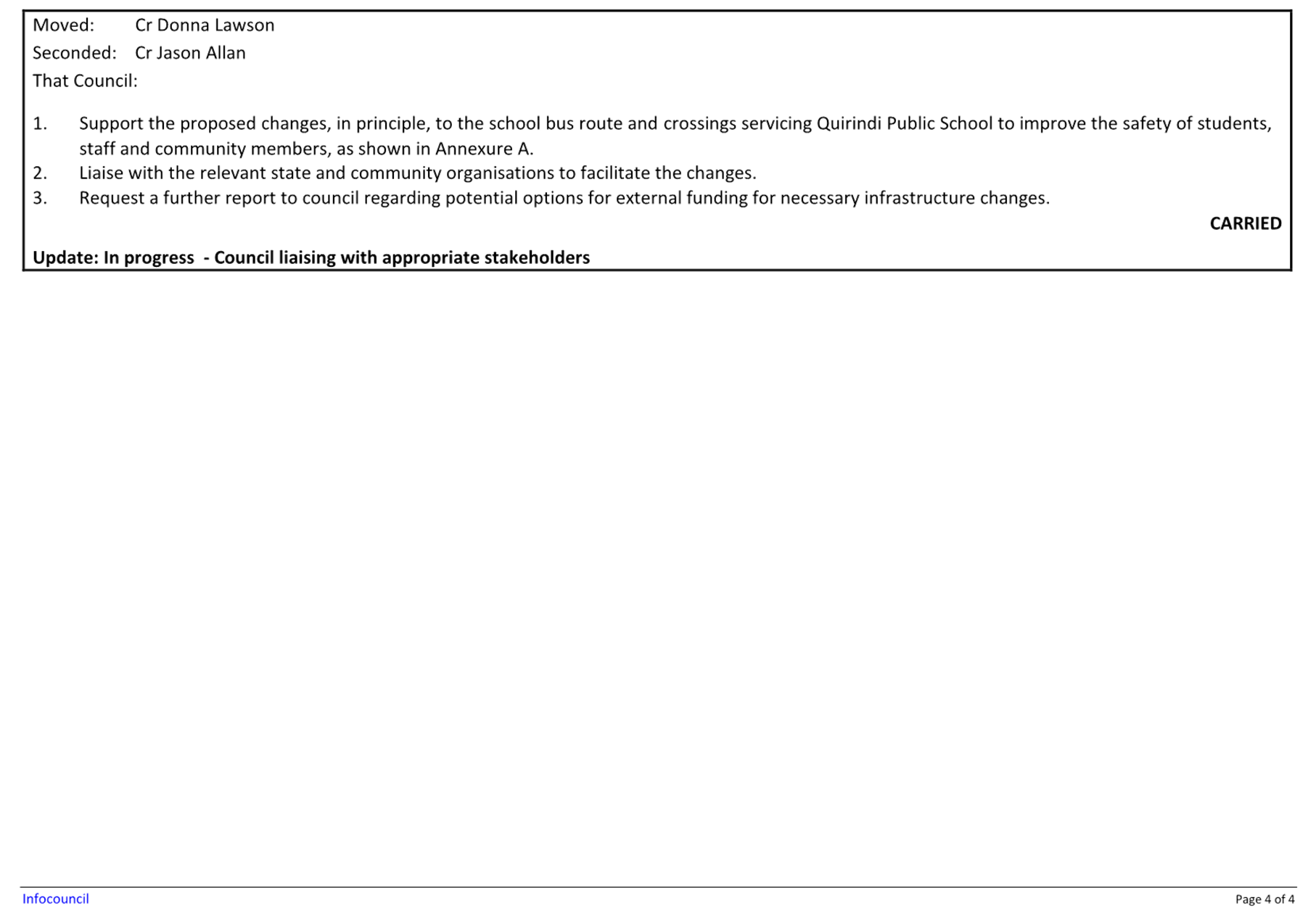 Moved: Cr Donna Lawson
Seconded: Cr Jason Allan
That Council:

1. Support the proposed changes, in principle, to the school bus route and crossings servicing Quirindi Public School to improve the safety of students, staff and community members, as shown in Annexure A.
2. Liaise with the relevant state and community organisations to facilitate the changes.
3. Request a further report to council regarding potential options for external funding for necessary infrastructure changes.

CARRIED

Update: In progress - Council liaising with appropriate stakeholders

Infocouncil

Page 4 of 4